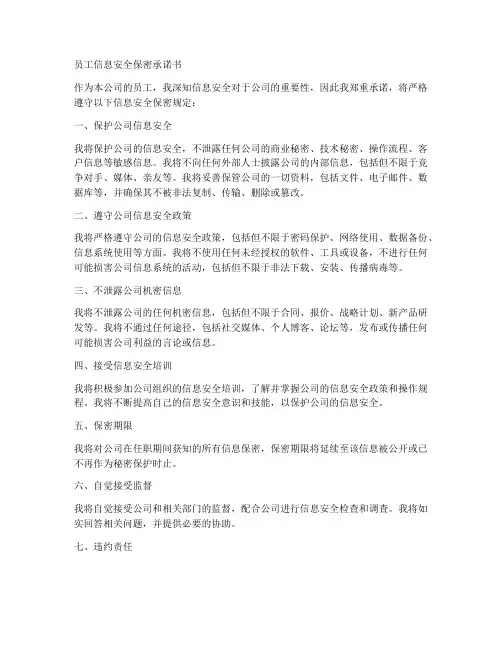 员工信息安全保密承诺书

作为本公司的员工，我深知信息安全对于公司的重要性，因此我郑重承诺，将严格遵守以下信息安全保密规定：

一、保护公司信息安全

我将保护公司的信息安全，不泄露任何公司的商业秘密、技术秘密、操作流程、客户信息等敏感信息。我将不向任何外部人士披露公司的内部信息，包括但不限于竞争对手、媒体、亲友等。我将妥善保管公司的一切资料，包括文件、电子邮件、数据库等，并确保其不被非法复制、传输、删除或篡改。

二、遵守公司信息安全政策

我将严格遵守公司的信息安全政策，包括但不限于密码保护、网络使用、数据备份、信息系统使用等方面。我将不使用任何未经授权的软件、工具或设备，不进行任何可能损害公司信息系统的活动，包括但不限于非法下载、安装、传播病毒等。

三、不泄露公司机密信息

我将不泄露公司的任何机密信息，包括但不限于合同、报价、战略计划、新产品研发等。我将不通过任何途径，包括社交媒体、个人博客、论坛等，发布或传播任何可能损害公司利益的言论或信息。

四、接受信息安全培训

我将积极参加公司组织的信息安全培训，了解并掌握公司的信息安全政策和操作规程。我将不断提高自己的信息安全意识和技能，以保护公司的信息安全。

五、保密期限

我将对公司在任职期间获知的所有信息保密，保密期限将延续至该信息被公开或已不再作为秘密保护时止。

六、自觉接受监督

我将自觉接受公司和相关部门的监督，配合公司进行信息安全检查和调查。我将如实回答相关问题，并提供必要的协助。

七、违约责任